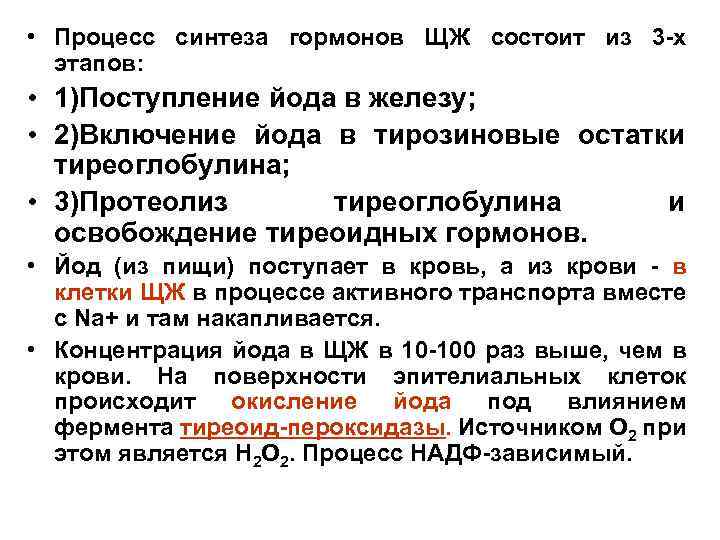 • Процесс синтеза гормонов ЩЖ состоит из 3-х этапов:

• 1)Поступление йода в железу;

• 2)Включение йода в тирозиновые остатки тиреоглобулина;

• 3)Протеолиз тиреоглобулина и освобождение тиреоидных гормонов.

• Йод (из пищи) поступает в кровь, а из крови - в клетки ЩЖ в процессе активного транспорта вместе с Na+ и там накапливается.

• Концентрация йода в ЩЖ в 10-100 раз выше, чем в крови. На поверхности эпителиальных клеток происходит окисление йода под влиянием фермента тиреоид-пероксидазы. Источником $O_2$ при этом является $H_2O_2$. Процесс НАДФ-зависимый.